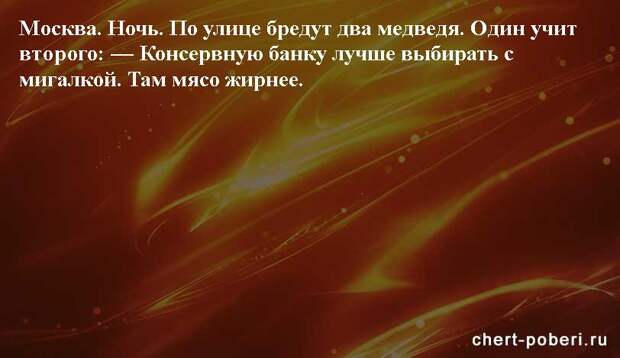 Москва. Ночь. По улице бредут два медведя. Один учит второго: — Консервную банку лучше выбирать с мигалкой. Там мясо жирнее.

chert-poberi.ru